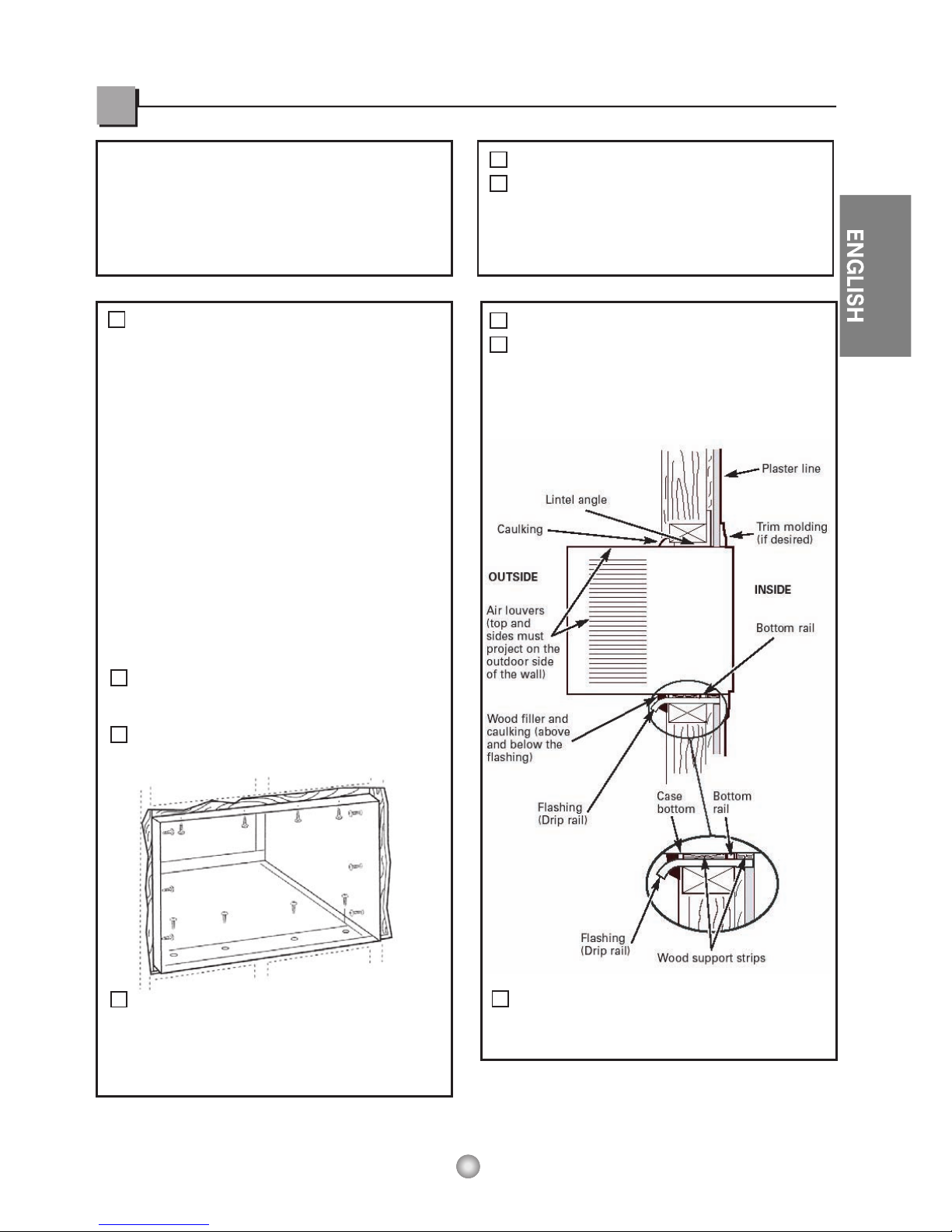 ENGLISH

Plaster line
Lintel angle
Caulking
Trim molding (if desired)
OUTSIDE
INSIDE
Air louvers (top and sides must project on the outdoor side of the wall)
Bottom rail
Wood filler and caulking (above and below the flashing)
Flashing (Drip rail)
Case bottom
Bottom rail
Flashing (Drip rail)
Wood support strips